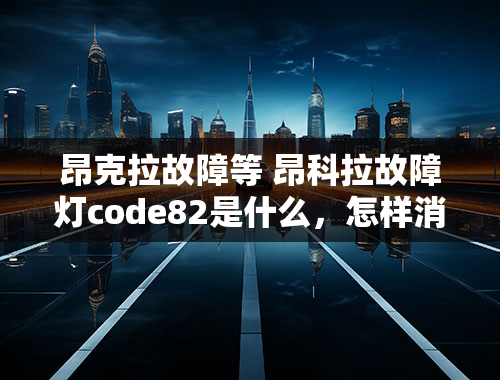 昂克拉故障等 昂科拉故障灯code82是什么，怎样消